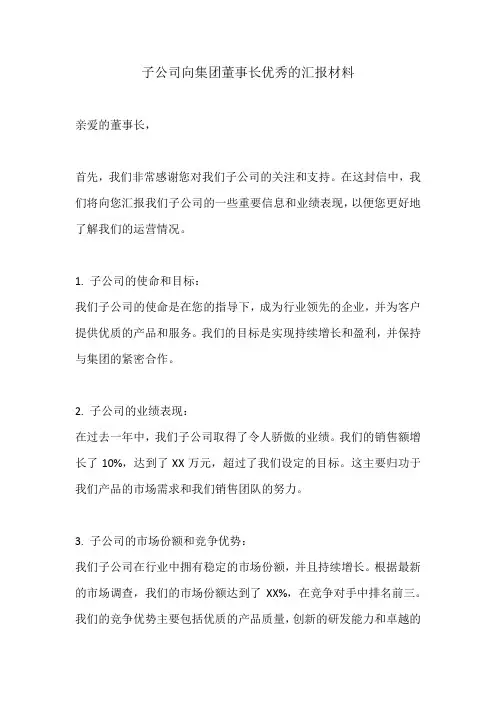 子公司向集团董事长优秀的汇报材料

亲爱的董事长，

首先，我们非常感谢您对我们子公司的关注和支持。在这封信中，我们将向您汇报我们子公司的一些重要信息和业绩表现，以便您更好地了解我们的运营情况。

1. 子公司的使命和目标：
我们子公司的使命是在您的指导下，成为行业领先的企业，并为客户提供优质的产品和服务。我们的目标是实现持续增长和盈利，并保持与集团的紧密合作。

2. 子公司的业绩表现：
在过去一年中，我们子公司取得了令人骄傲的业绩。我们的销售额增长了 10%，达到了 XX 万元，超过了我们设定的目标。这主要归功于我们产品的市场需求和我们销售团队的努力。

3. 子公司的市场份额和竞争优势：
我们子公司在行业中拥有稳定的市场份额，并且持续增长。根据最新的市场调查，我们的市场份额达到了 XX%，在竞争对手中排名前三。我们的竞争优势主要包括优质的产品质量，创新的研发能力和卓越的